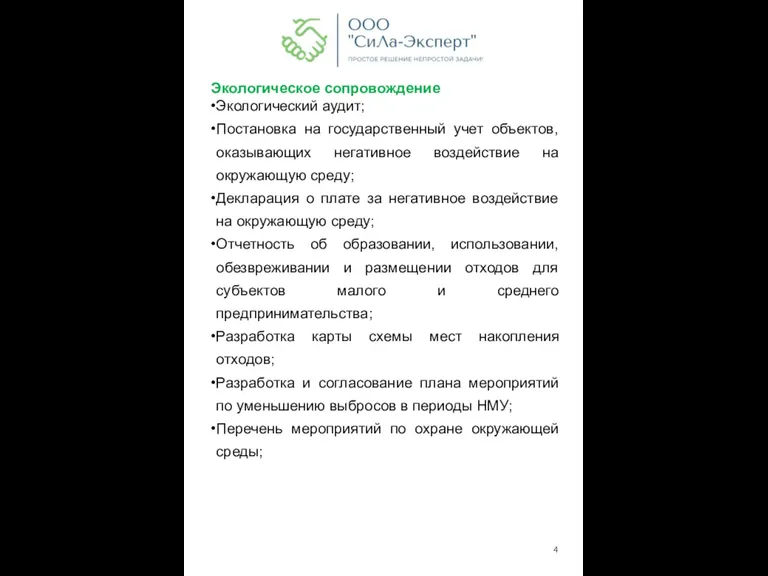 ООО
"СиЛа-Эксперт"
ПРОСТОЕ РЕШЕНИЕ НЕПРОСТОЙ ЗАДАЧИ

Экологическое сопровождение
•Экологический аудит;
•Постановка на государственный учет объектов, оказывающих негативное воздействие на окружающую среду;
•Декларация о плате за негативное воздействие на окружающую среду;
•Отчетность об образовании, использовании, обезвреживании и размещении отходов для субъектов малого и среднего предпринимательства;
•Разработка карты схемы мест накопления отходов;
•Разработка и согласование плана мероприятий по уменьшению выбросов в периоды НМУ;
•Перечень мероприятий по охране окружающей среды;

4